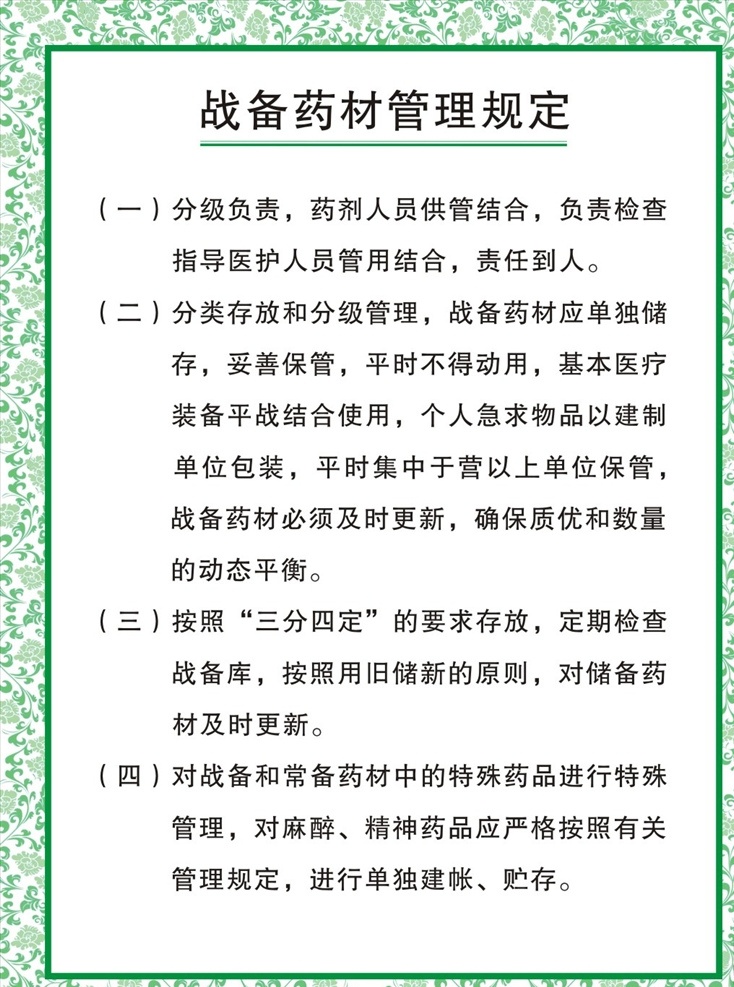 战备药材管理规定

（一）分级负责，药剂人员供管结合，负责检查指导医护人员管用结合，责任到人。

（二）分类存放和分级管理，战备药材应单独储存，妥善保管，平时不得动用，基本医疗装备平战结合使用，个人急求物品以建制单位包装，平时集中于营以上单位保管，战备药材必须及时更新，确保质优和数量的动态平衡。

（三）按照“三分四定”的要求存放，定期检查战备库，按照用旧储新的原则，对储备药材及时更新。

（四）对战备和常备药材中的特殊药品进行特殊管理，对麻醉、精神药品应严格按照有关管理规定，进行单独建帐、贮存。